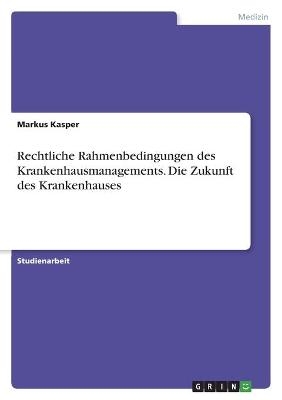 Medizin

Markus Kasper

Rechtliche Rahmenbedingungen des Krankenhausmanagements. Die Zukunft des Krankenhauses

Studienarbeit

GRIN